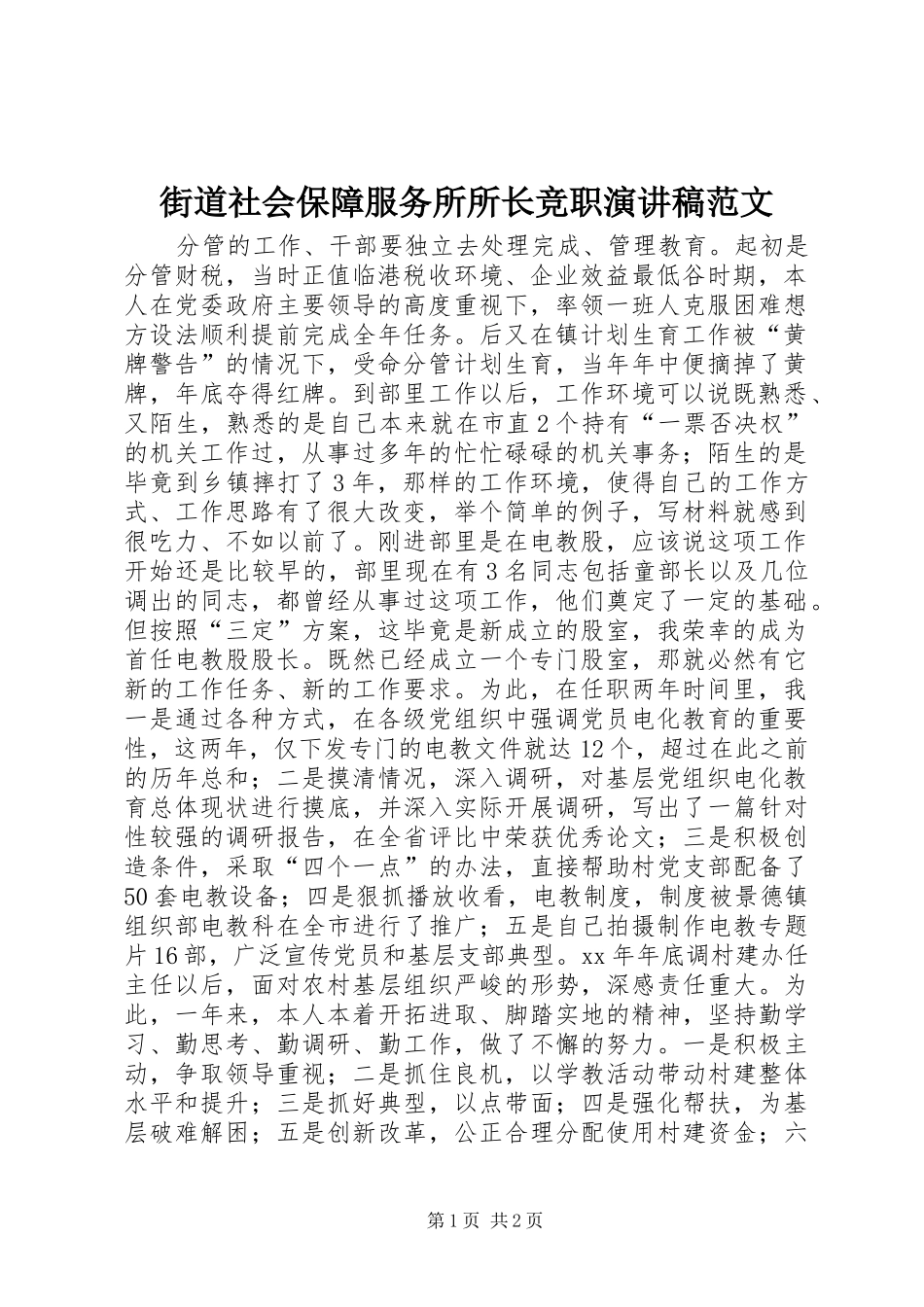 街道社会保障服务所所长竞职演讲稿范文

分管的工作、干部要独立去处理完成、管理教育。起初是分管财税，当时正值临港税收环境、企业效益最低谷时期，本人在党委政府主要领导的高度重视下，率领一班人克服困难想方设法顺利提前完成全年任务。后又在镇计划生育工作被“黄牌警告”的情况下，受命分管计划生育，当年年中便摘掉了黄牌，年底夺得红牌。到部里工作以后，工作环境可以说既熟悉、又陌生，熟悉的是自己本来就在市直2个持有“一票否决权”的机关工作过，从事过多年的忙忙碌碌的机关事务；陌生的是毕竟到乡镇摔打了3年，那样的工作环境，使得自己的工作方式、工作思路有了很大改变，举个简单的例子，写材料就感到很吃力、不如以前了。刚进部里是在电教股，应该说这项工作开始还是比较早的，部里现在有3名同志包括童部长以及几位调出的同志，都曾经从事过这项工作，他们奠定了一定的基础。但按照“三定”方案，这毕竟是新成立的股室，我荣幸的成为首任电教股股长。既然已经成立一个专门股室，那就必然有它新的工作任务、新的工作要求。为此，在任职两年时间里，我一是通过各种方式，在各级党组织中强调党员电化教育的重要性，这两年，仅下发专门的电教文件就达12个，超过在此之前的历年总和；二是摸清情况，深入调研，对基层党组织电化教育总体现状进行摸底，并深入实际开展调研，写出了一篇针对性较强的调研报告，在全省评比中荣获优秀论文；三是积极创造条件，采取“四个一点”的办法，直接帮助村党支部配备了50套电教设备；四是狠抓播放收看，电教制度，制度被景德镇组织部电教科在全市进行了推广；五是自己拍摄制作电教专题片16部，广泛宣传党员和基层支部典型。xx年年底调村建办任主任以后，面对农村基层组织严峻的形势，深感责任重大。为此，一年来，本人本着开拓进取、脚踏实地的精神，坚持勤学习、勤思考、勤调研、勤工作，做了不懈的努力。一是积极主动，争取领导重视；二是抓住良机，以学教活动带动村建整体水平和提升；三是抓好典型，以点带面；四是强化帮扶，为基层破难解困；五是创新改革，公正合理分配使用村建资金；六

第1页 共2页